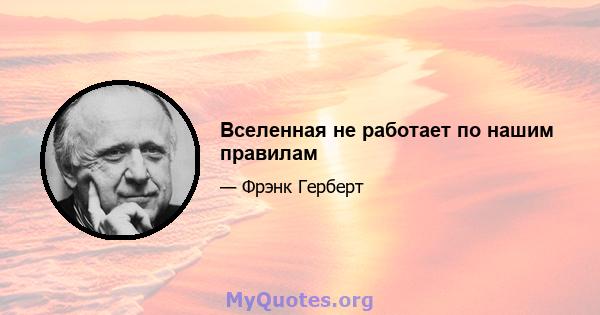 Вселенная не работает по нашим правилам

— Фрэнк Герберт

MyQuotes.org